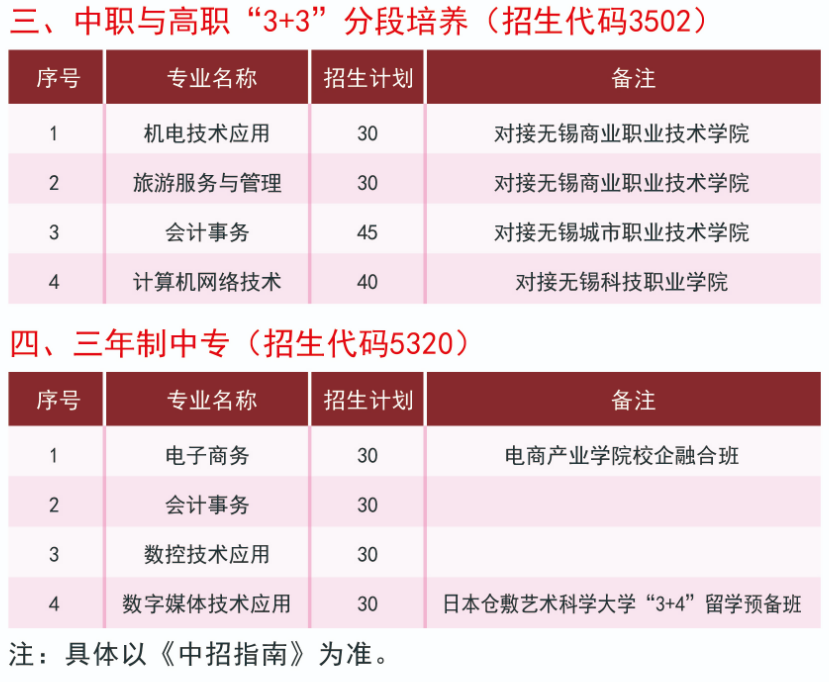 三、中职与高职“3+3”分段培养（招生代码3502）

| 序号 | 专业名称 | 招生计划 | 备注 |
|---|---|---|---|
| 1 | 机电技术应用 | 30 | 对接无锡商业职业技术学院 |
| 2 | 旅游服务与管理 | 30 | 对接无锡商业职业技术学院 |
| 3 | 会计事务 | 45 | 对接无锡城市职业技术学院 |
| 4 | 计算机网络技术 | 40 | 对接无锡科技职业学院 |

四、三年制中专（招生代码5320）

| 序号 | 专业名称 | 招生计划 | 备注 |
|---|---|---|---|
| 1 | 电子商务 | 30 | 电商产业学院校企融合班 |
| 2 | 会计事务 | 30 |  |
| 3 | 数控技术应用 | 30 |  |
| 4 | 数字媒体技术应用 | 30 | 日本仓敷艺术科学大学“3+4”留学预备班 |

注：具体以《中招指南》为准。